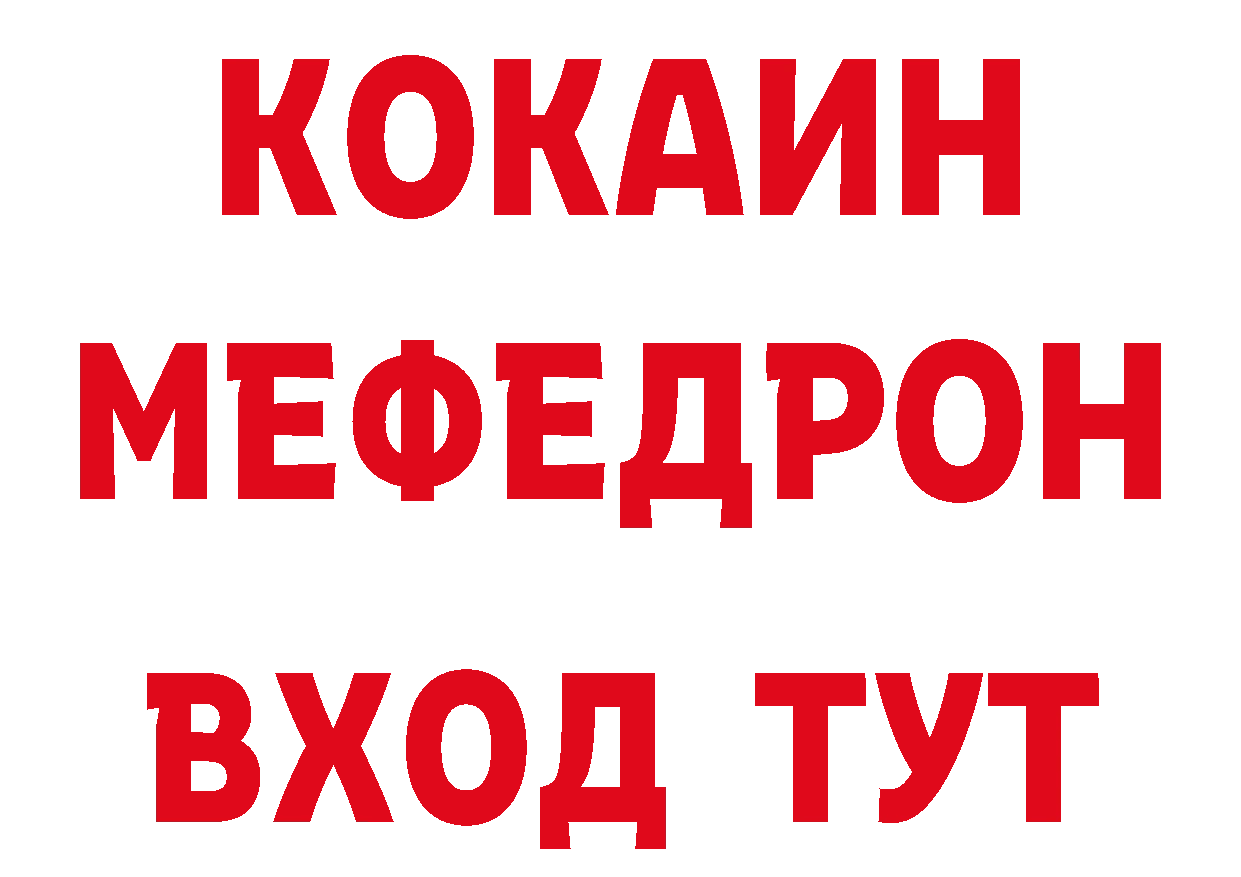 КОКАИН
МЕФЕДРОН
ВХОД ТУТ